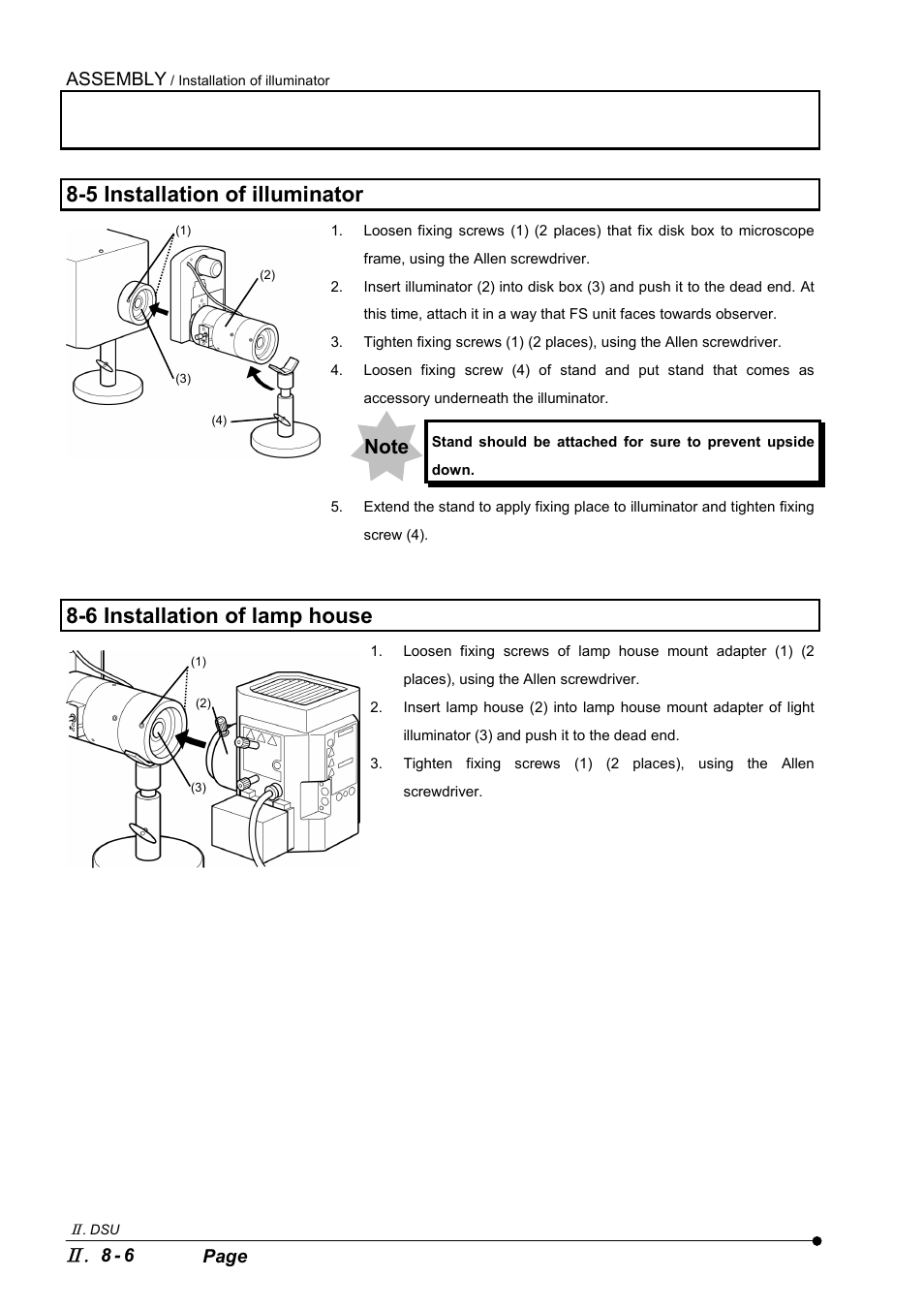 ASSEMBLY / Installation of illuminator

8-5 Installation of illuminator

(1)
(2)
(3)
(4)

1. Loosen fixing screws (1) (2 places) that fix disk box to microscope frame, using the Allen screwdriver.
2. Insert illuminator (2) into disk box (3) and push it to the dead end. At this time, attach it in a way that FS unit faces towards observer.
3. Tighten fixing screws (1) (2 places), using the Allen screwdriver.
4. Loosen fixing screw (4) of stand and put stand that comes as accessory underneath the illuminator.

Note Stand should be attached for sure to prevent upside down.

5. Extend the stand to apply fixing place to illuminator and tighten fixing screw (4).

8-6 Installation of lamp house

(1)
(2)
(3)

1. Loosen fixing screws of lamp house mount adapter (1) (2 places), using the Allen screwdriver.
2. Insert lamp house (2) into lamp house mount adapter of light illuminator (3) and push it to the dead end.
3. Tighten fixing screws (1) (2 places), using the Allen screwdriver.

Ⅱ. DSU
Ⅱ. 8-6 Page